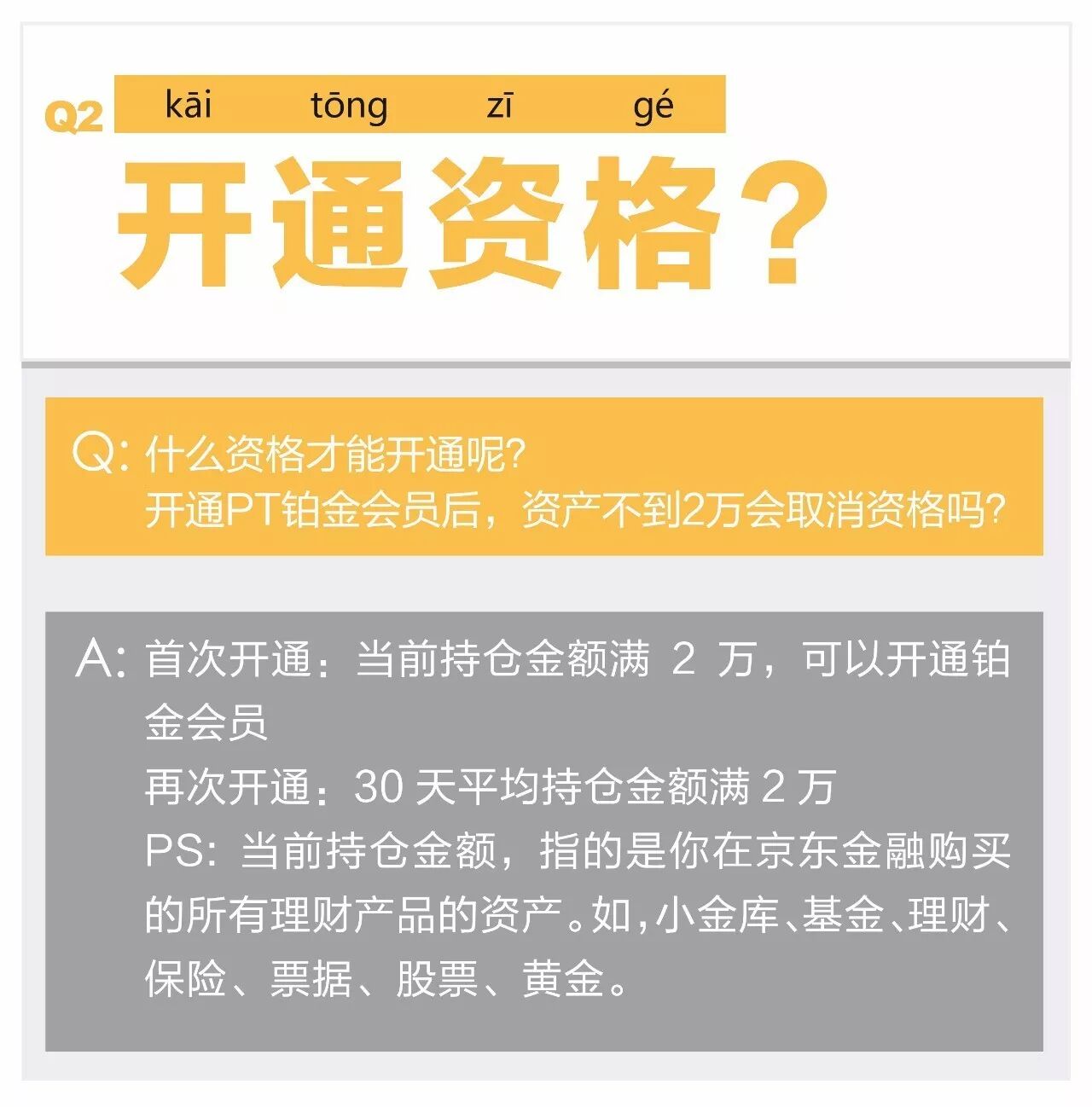 Q2

kāi tōng zī gé

开通资格？

Q:什么资格才能开通呢？
开通PT铂金会员后，资产不到2万会取消资格吗？

A:首次开通：当前持仓金额满2万，可以开通铂金会员
再次开通：30天平均持仓金额满2万
PS:当前持仓金额，指的是你在京东金融购买的所有理财产品的资产。如，小金库、基金、理财、保险、票据、股票、黄金。